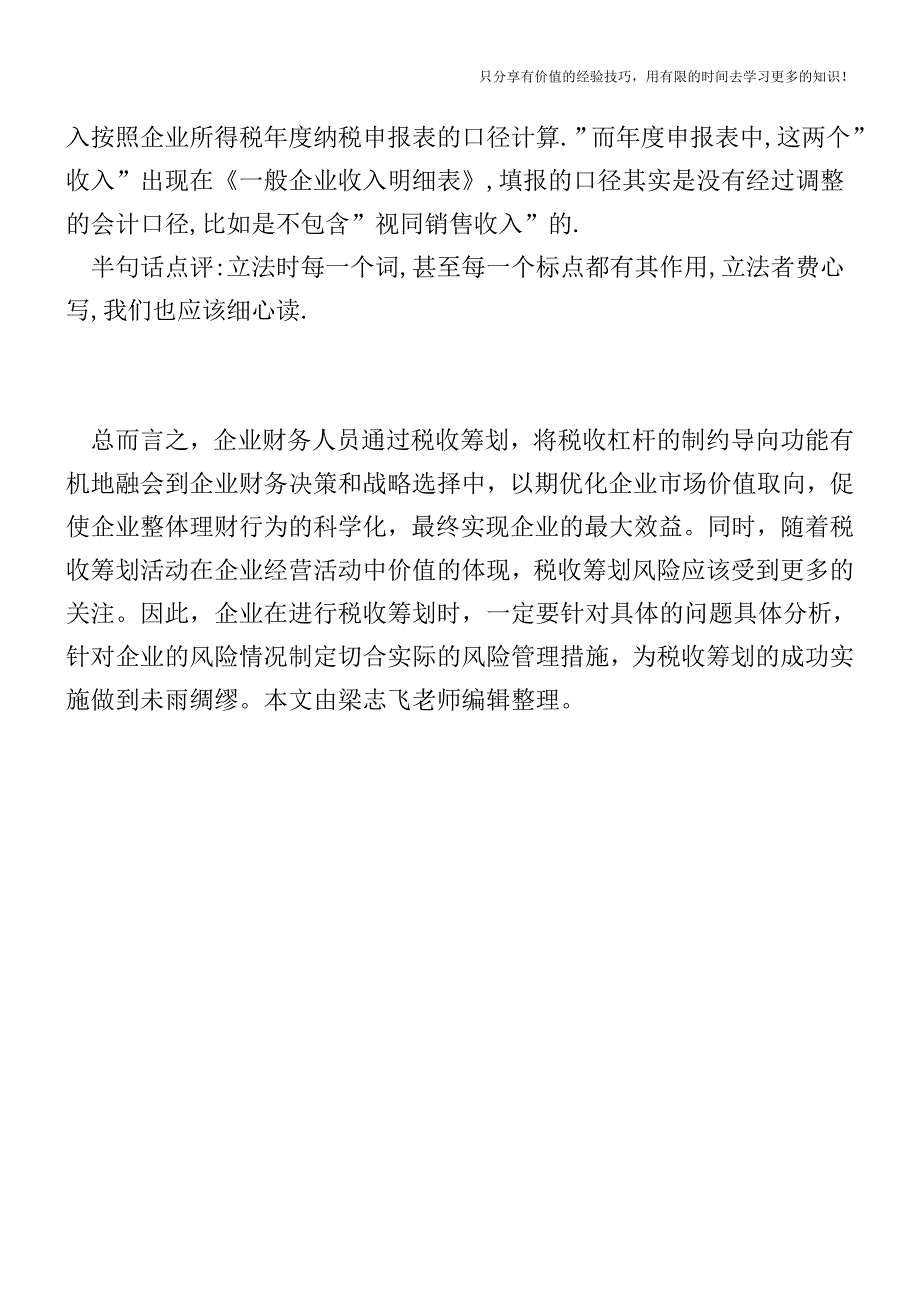 只分享有价值的经验技巧，用有限的时间去学习更多的知识！

入按照企业所得税年度纳税申报表的口径计算.”而年度申报表中,这两个”收入”出现在《一般企业收入明细表》,填报的口径其实是没有经过调整的会计口径,比如是不包含”视同销售收入”的.

半句话点评:立法时每一个词,甚至每一个标点都有其作用,立法者费心写,我们也应该细心读.

总而言之，企业财务人员通过税收筹划，将税收杠杆的制约导向功能有机地融会到企业财务决策和战略选择中，以期优化企业市场价值取向，促使企业整体理财行为的科学化，最终实现企业的最大效益。同时，随着税收筹划活动在企业经营活动中价值的体现，税收筹划风险应该受到更多的关注。因此，企业在进行税收筹划时，一定要针对具体的问题具体分析，针对企业的风险情况制定切合实际的风险管理措施，为税收筹划的成功实施做到未雨绸缪。本文由梁志飞老师编辑整理。